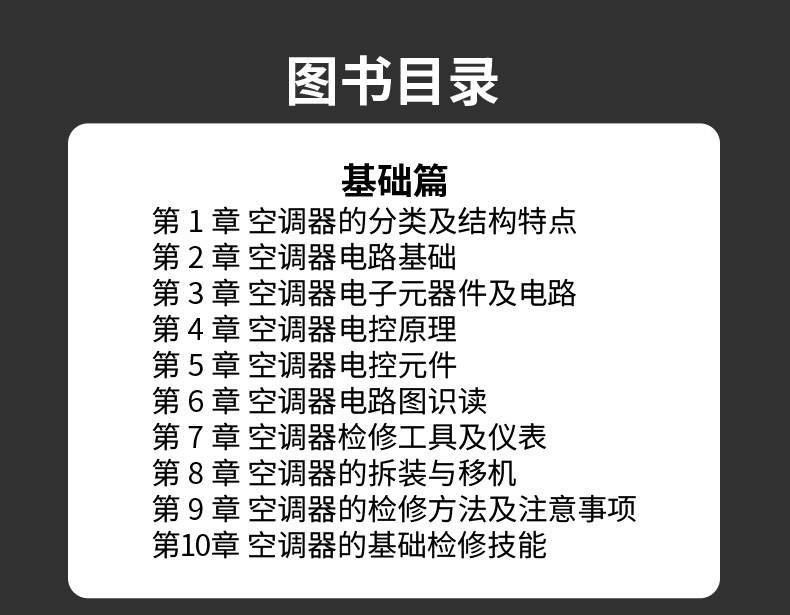 图书目录

基础篇

第1章 空调器的分类及结构特点
第2章 空调器电路基础
第3章 空调器电子元器件及电路
第4章 空调器电控原理
第5章 空调器电控元件
第6章 空调器电路图识读
第7章 空调器检修工具及仪表
第8章 空调器的拆装与移机
第9章 空调器的检修方法及注意事项
第10章 空调器的基础检修技能